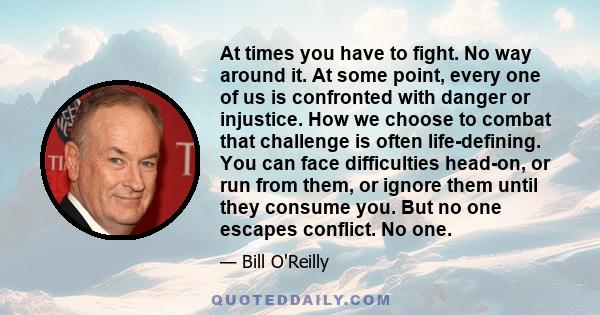 At times you have to fight. No way around it. At some point, every one of us is confronted with danger or injustice. How we choose to combat that challenge is often life-defining. You can face difficulties head-on, or run from them, or ignore them until they consume you. But no one escapes conflict. No one.

— Bill O'Reilly

QUOTEDDAILY.COM